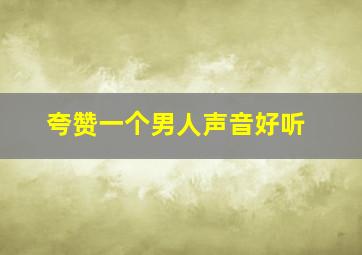 夸赞一个男人声音好听